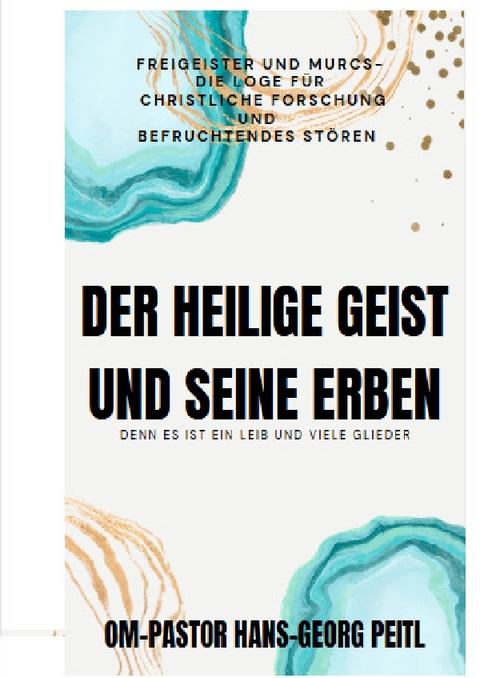 FREIGEISTER UND MURCS-
DIE LOGE FÜR
CHRISTLICHE FORSCHUNG
UND
BEFRUCHTENDES STÖREN

DER HEILIGE GEIST UND SEINE ERBEN

DENN ES IST EIN LEIB UND VIELE GLIEDER

OM-PASTOR HANS-GEORG PEITL